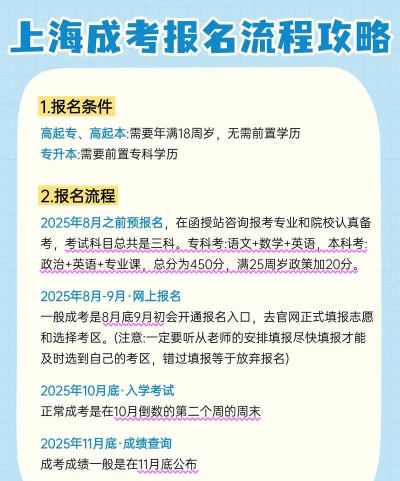 上海成考报名流程攻略

1.报名条件

高起专、高起本:需要年满18周岁，无需前置学历
专升本:需要前置专科学历

2.报名流程

2025年8月之前预报名，在函授站咨询报考专业和院校认真备考，考试科目总共是三科。专科考:语文+数学+英语，本科考:政治+英语+专业课，总分为450分，满25周岁政策加20分。

2025年8月-9月·网上报名
一般成考是8月底9月初会开通报名入口，去官网正式填报志愿和选择考区。(注意:一定要听从老师的安排填报尽快填报才能及时选到自己的考区，错过填报等于放弃报名)

2025年10月底·入学考试
正常成考是在10月倒数的第二个周的周末

2025年11月底·成绩查询
成考成绩一般是在11月底公布